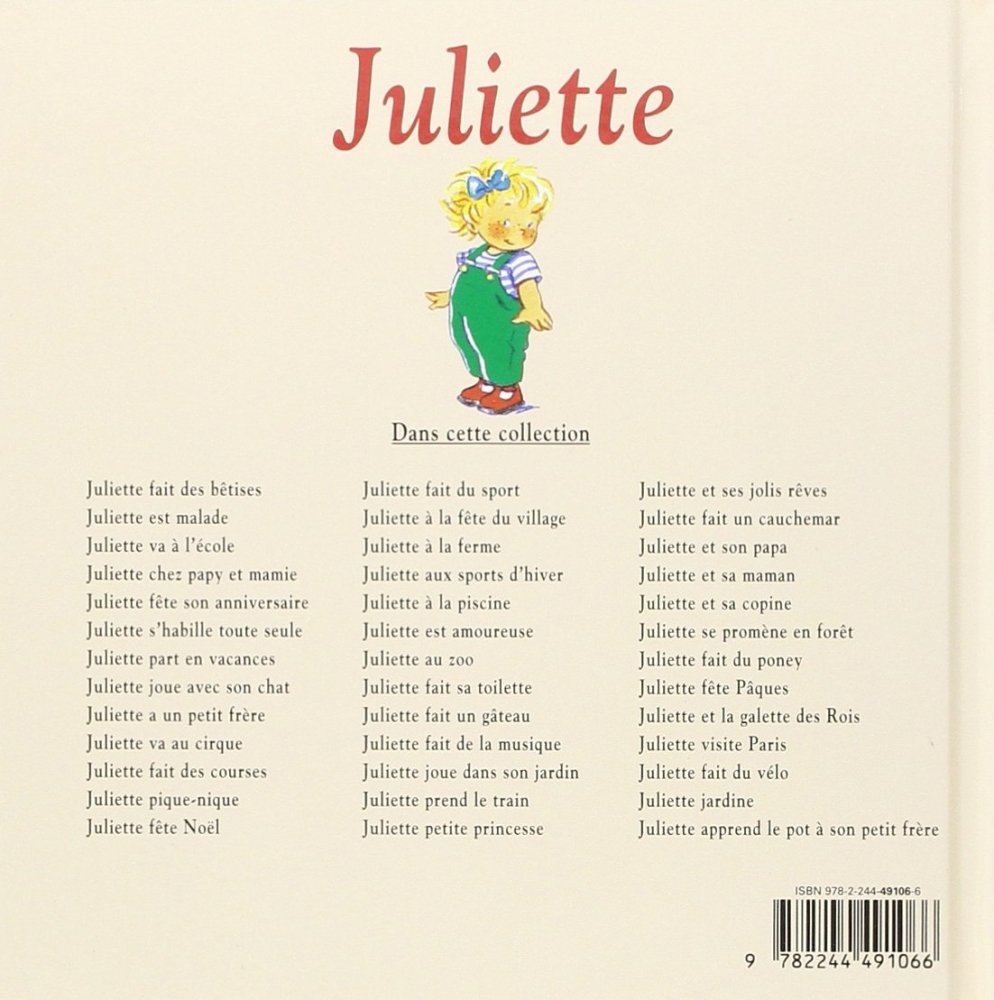 Juliette

Dans cette collection

Juliette fait des bêtises
Juliette est malade
Juliette va à l'école
Juliette chez papy et mamie
Juliette fête son anniversaire
Juliette s'habille toute seule
Juliette part en vacances
Juliette joue avec son chat
Juliette a un petit frère
Juliette va au cirque
Juliette fait des courses
Juliette pique-nique
Juliette fête Noël

Juliette fait du sport
Juliette à la fête du village
Juliette à la ferme
Juliette aux sports d'hiver
Juliette à la piscine
Juliette est amoureuse
Juliette au zoo
Juliette fait sa toilette
Juliette fait un gâteau
Juliette fait de la musique
Juliette joue dans son jardin
Juliette prend le train
Juliette petite princesse

Juliette et ses jolis rêves
Juliette fait un cauchemar
Juliette et son papa
Juliette et sa maman
Juliette et sa copine
Juliette se promène en forêt
Juliette fait du poney
Juliette fête Pâques
Juliette et la galette des Rois
Juliette visite Paris
Juliette fait du vélo
Juliette jardine
Juliette apprend le pot à son petit frère

ISBN 978-2-244-49106-6
9 782244 491066